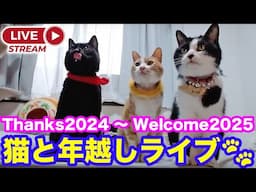 LIVE
STREAM
Thanks2024 ~ Welcome2025
猫と年越しライブ